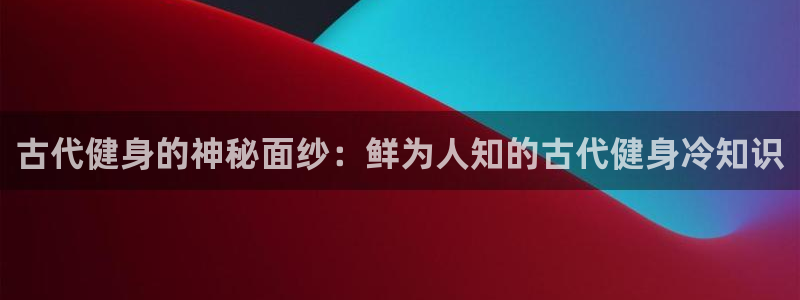 古代健身的神秘面纱：鲜为人知的古代健身冷知识